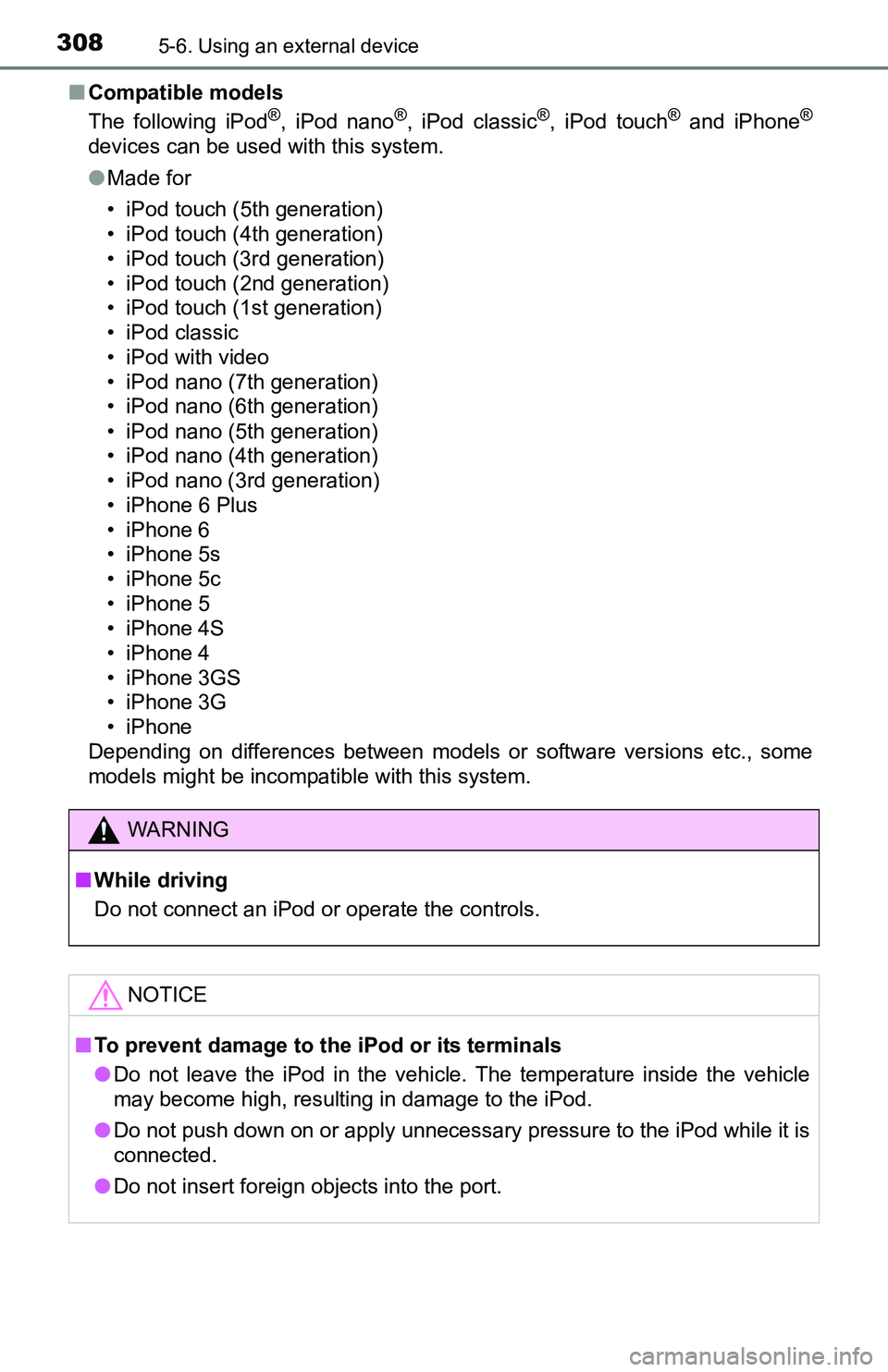 308 5-6. Using an external device

■ Compatible models

The following iPod®, iPod nano®, iPod classic®, iPod touch® and iPhone® devices can be used with this system.

● Made for

• iPod touch (5th generation)
• iPod touch (4th generation)
• iPod touch (3rd generation)
• iPod touch (2nd generation)
• iPod touch (1st generation)
• iPod classic
• iPod with video
• iPod nano (7th generation)
• iPod nano (6th generation)
• iPod nano (5th generation)
• iPod nano (4th generation)
• iPod nano (3rd generation)
• iPhone 6 Plus
• iPhone 6
• iPhone 5s
• iPhone 5c
• iPhone 5
• iPhone 4S
• iPhone 4
• iPhone 3GS
• iPhone 3G
• iPhone

Depending on differences between models or software versions etc., some models might be incompatible with this system.

WARNING

■ While driving

Do not connect an iPod or operate the controls.

NOTICE

■ To prevent damage to the iPod or its terminals

● Do not leave the iPod in the vehicle. The temperature inside the vehicle may become high, resulting in damage to the iPod.

● Do not push down on or apply unnecessary pressure to the iPod while it is connected.

● Do not insert foreign objects into the port.

carmanualsonline.info